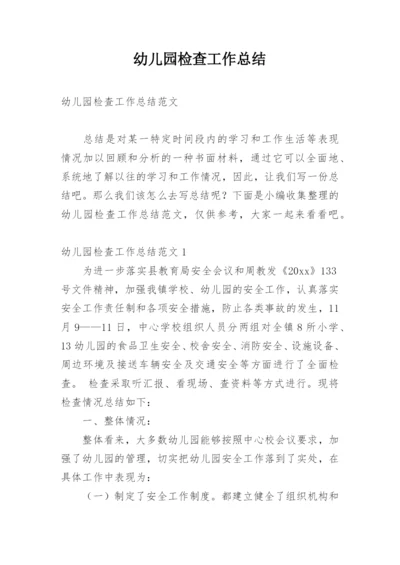 幼儿园检查工作总结

幼儿园检查工作总结范文

总结是对某一特定时间段内的学习和工作生活等表现情况加以回顾和分析的一种书面材料，通过它可以全面地、系统地了解以往的学习和工作情况，因此，让我们写一份总结吧。那么我们该怎么去写总结呢？下面是小编收集整理的幼儿园检查工作总结范文，仅供参考，大家一起来看看吧。

幼儿园检查工作总结范文1

为进一步落实县教育局安全会议和周教发《20xx》133号文件精神，加强我镇学校、幼儿园的安全工作，认真落实安全工作责任制和各项安全措施，防止各类事故的发生，11月9——11日，中心学校组织人员分两组对全镇8所小学、13幼儿园的食品卫生安全、校舍安全、消防安全、设施设备、周边环境及接送车辆安全及交通安全等方面进行了全面检查。 检查采取听汇报、看现场、查资料等方式进行。现将检查情况总结如下：

一、整体情况：

整体看来，大多数幼儿园能够按照中心校会议要求，加强了幼儿园的管理，切实把幼儿园安全工作落到了实处，在具体工作中表现为：

（一）制定了安全工作制度。都建立健全了组织机构和